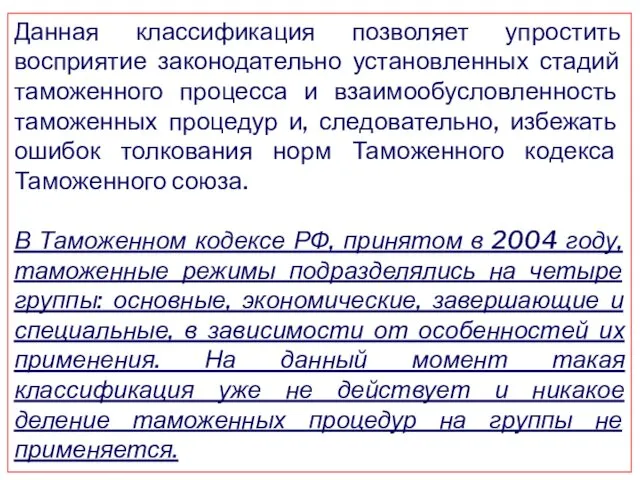 Данная классификация позволяет упростить восприятие законодательно установленных стадий таможенного процесса и взаимообусловленность таможенных процедур и, следовательно, избежать ошибок толкования норм Таможенного кодекса Таможенного союза.

В Таможенном кодексе РФ, принятом в 2004 году, таможенные режимы подразделялись на четыре группы: основные, экономические, завершающие и специальные, в зависимости от особенностей их применения. На данный момент такая классификация уже не действует и никакое деление таможенных процедур на группы не применяется.